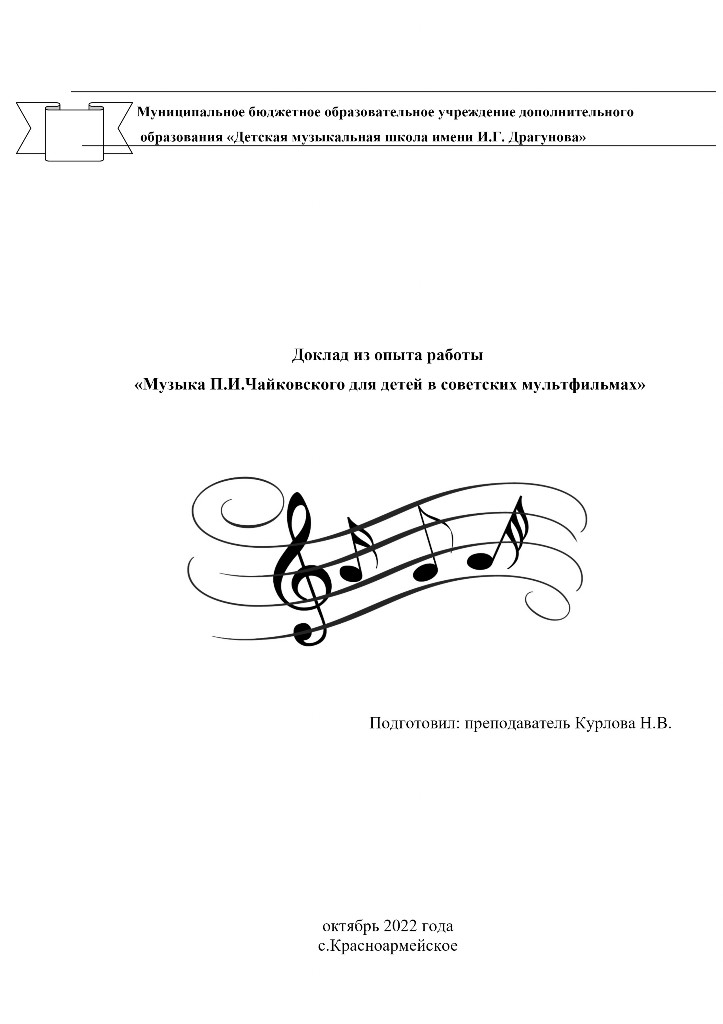 Муниципальное бюджетное образовательное учреждение дополнительного образования «Детская музыкальная школа имени И.Г. Драгунова»

Доклад из опыта работы
«Музыка П.И.Чайковского для детей в советских мультфильмах»

Подготовил: преподаватель Курлова Н.В.

октябрь 2022 года
с.Красноармейское